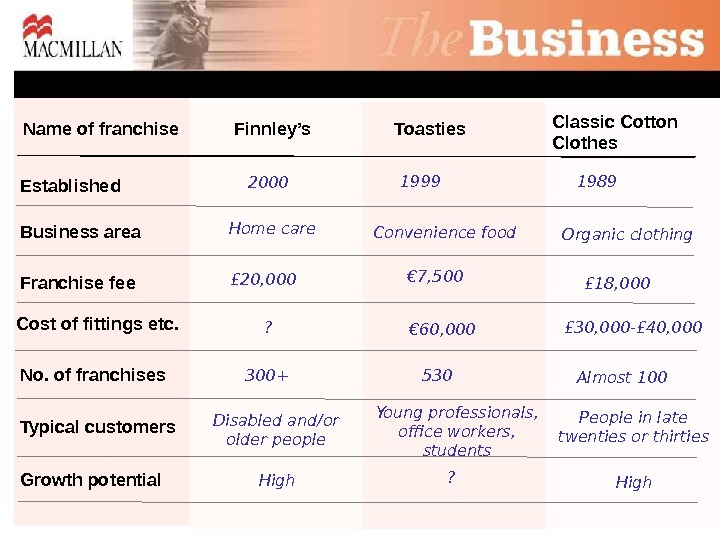 MACMILLAN

The Business

| Name of franchise | Finnley's | Toasties | Classic Cotton Clothes |
|---|---|---|---|
| Established | 2000 | 1999 | 1989 |
| Business area | Home care | Convenience food | Organic clothing |
| Franchise fee | £20,000 | €7,500 | £18,000 |
| Cost of fittings etc. | ? | €60,000 | £30,000-£40,000 |
| No. of franchises | 300+ | 530 | Almost 100 |
| Typical customers | Disabled and/or older people | Young professionals, office workers, students | People in late twenties or thirties |
| Growth potential | High | ? | High |